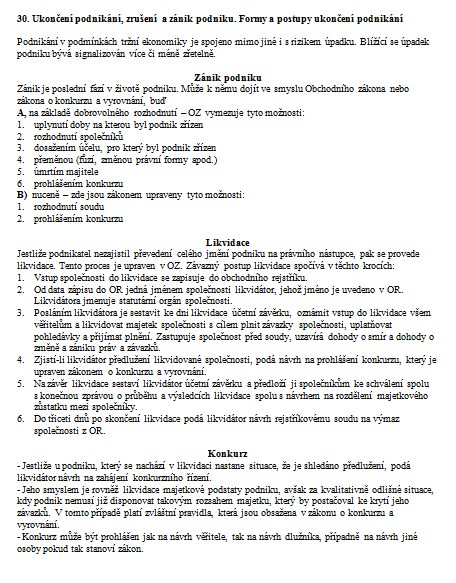 30. Ukončení podnikání, zrušení a zánik podniku. Formy a postupy ukončení podnikání

Podnikání v podmínkách tržní ekonomiky je spojeno mimo jiné i s rizikem úpadku. Blížící se úpadek podniku bývá signalizován více či méně zřetelně.

Zánik podniku
Zánik je poslední fází v životě podniku. Může k němu dojít ve smyslu Obchodního zákona nebo zákona o konkurzu a vyrovnání, buď
A, na základě dobrovolného rozhodnutí – OZ vymezuje tyto možnosti:
1. uplynutí doby na kterou byl podnik zřízen
2. rozhodnutí společníků
3. dosažením účelu, pro který byl podnik zřízen
4. přeměnou (fúzí, změnou právní formy apod.)
5. úmrtím majitele
6. prohlášením konkurzu
B) nuceně – zde jsou zákonem upraveny tyto možnosti:
1. rozhodnutí soudu
2. prohlášením konkurzu

Likvidace
Jestliže podnikatel nezajistil převedení celého jmění podniku na právního nástupce, pak se provede likvidace. Tento proces je upraven v OZ. Závazný postup likvidace spočívá v těchto krocích:
1. Vstup společnosti do likvidace se zapisuje do obchodního rejstříku.
2. Od data zápisu do OR jedná jménem společnosti likvidátor, jehož jméno je uvedeno v OR. Likvidátora jmenuje statutární orgán společnosti.
3. Posláním likvidátora je sestavit ke dni likvidace účetní závěrku, oznámit vstup do likvidace všem věřitelům a likvidovat majetek společnosti s cílem plnit závazky společnosti, uplatňovat pohledávky a přijímat plnění. Zastupuje společnost před soudy, uzavírá dohody o smír a dohody o změně a zániku práv a závazků.
4. Zjistí-li likvidátor předlužení likvidované společnosti, podá návrh na prohlášení konkurzu, který je upraven zákonem o konkurzu a vyrovnání.
5. Na závěr likvidace sestaví likvidátor účetní závěrku a předloží ji společníkům ke schválení spolu s konečnou zprávou o průběhu a výsledcích likvidace spolu s návrhem na rozdělení majetkového zůstatku mezi společníky.
6. Do třiceti dnů po skončení likvidace podá likvidátor návrh rejstříkovému soudu na výmaz společnosti z OR.

Konkurz
- Jestliže u podniku, který se nachází v likvidaci nastane situace, že je shledáno předlužení, podá likvidátor návrh na zahájení konkurzního řízení.
- Jeho smyslem je rovněž likvidace majetkové podstaty podniku, avšak za kvalitativně odlišné situace, kdy podnik nemusí již disponovat takovým rozsahem majetku, který by postačoval ke krytí jeho závazků. V tomto případě platí zvláštní pravidla, která jsou obsažena v zákonu o konkurzu a vyrovnání.
- Konkurz může být prohlášen jak na návrh věřitele, tak na návrh dlužníka, případně na návrh jiné osoby pokud tak stanoví zákon.